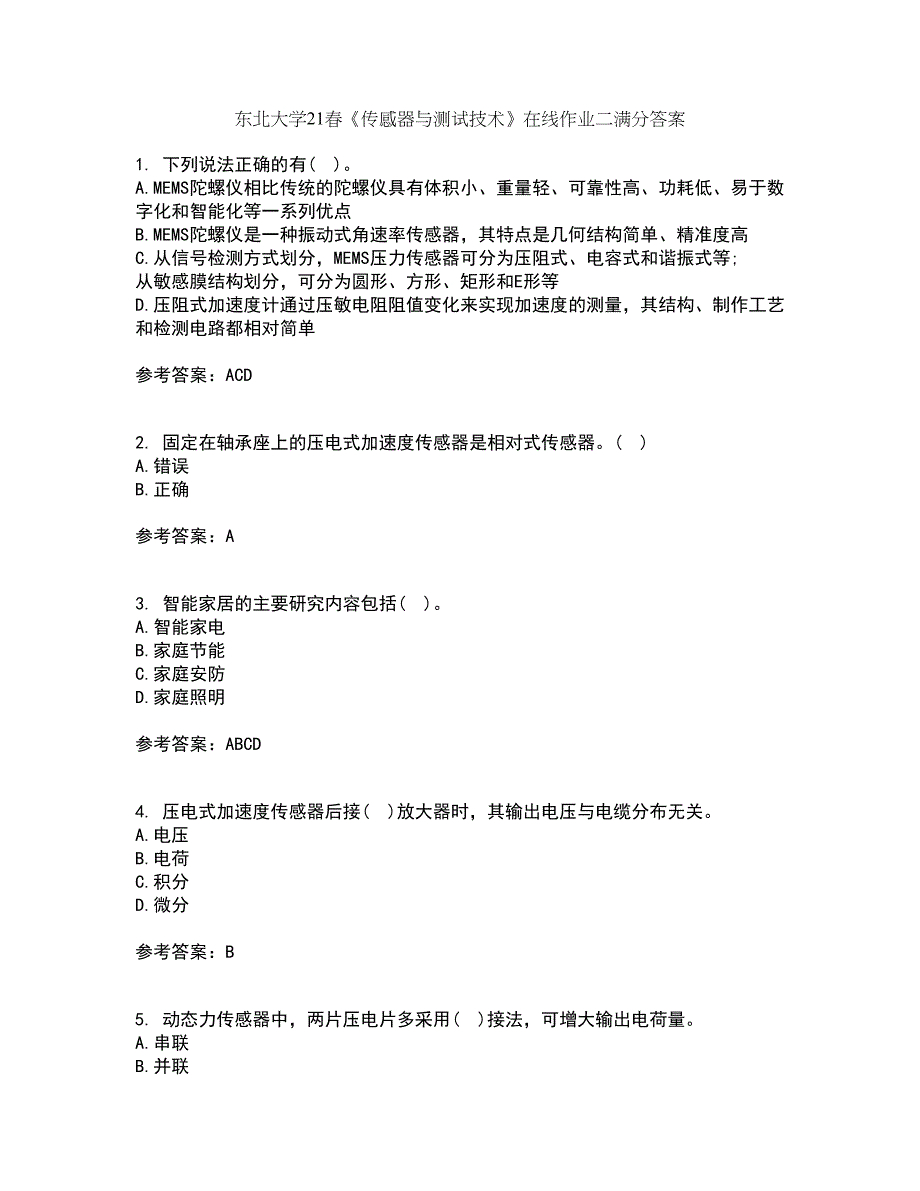 东北大学21春《传感器与测试技术》在线作业二满分答案

1. 下列说法正确的有（ ）。
A.MEMS陀螺仪相比传统的陀螺仪具有体积小、重量轻、可靠性高、功耗低、易于数字化和智能化等一系列优点
B.MEMS陀螺仪是一种振动式角速率传感器，其特点是几何结构简单、精准度高
C.从信号检测方式划分，MEMS压力传感器可分为压阻式、电容式和谐振式等；从敏感膜结构划分，可分为圆形、方形、矩形和E形等
D.压阻式加速度计通过压敏电阻阻值变化来实现加速度的测量，其结构、制作工艺和检测电路都相对简单

参考答案：ACD

2. 固定在轴承座上的压电式加速度传感器是相对式传感器。（ ）
A.错误
B.正确

参考答案：A

3. 智能家居的主要研究内容包括（ ）。
A.智能家电
B.家庭节能
C.家庭安防
D.家庭照明

参考答案：ABCD

4. 压电式加速度传感器后接（ ）放大器时，其输出电压与电缆分布无关。
A.电压
B.电荷
C.积分
D.微分

参考答案：B

5. 动态力传感器中，两片压电片多采用（ ）接法，可增大输出电荷量。
A.串联
B.并联